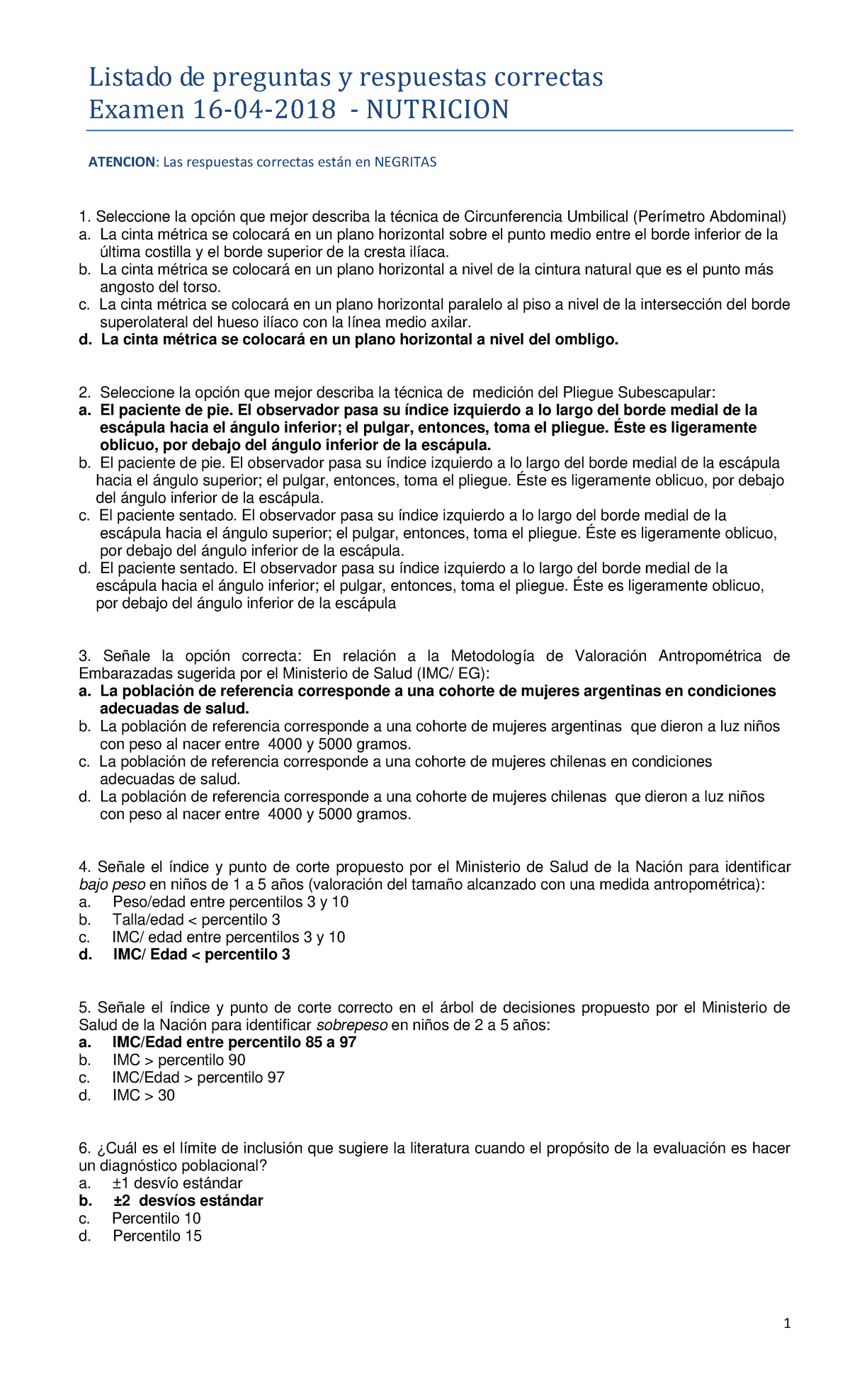 Listado de preguntas y respuestas correctas
Examen 16-04-2018 - NUTRICION

ATENCION: Las respuestas correctas están en NEGRITAS

1. Seleccione la opción que mejor describa la técnica de Circunferencia Umbilical (Perímetro Abdominal)
a. La cinta métrica se colocará en un plano horizontal sobre el punto medio entre el borde inferior de la última costilla y el borde superior de la cresta ilíaca.
b. La cinta métrica se colocará en un plano horizontal a nivel de la cintura natural que es el punto más angosto del torso.
c. La cinta métrica se colocará en un plano horizontal paralelo al piso a nivel de la intersección del borde superolateral del hueso ilíaco con la línea medio axilar.
d. La cinta métrica se colocará en un plano horizontal a nivel del ombligo.

2. Seleccione la opción que mejor describa la técnica de medición del Pliegue Subescapular:
a. El paciente de pie. El observador pasa su índice izquierdo a lo largo del borde medial de la escápula hacia el ángulo inferior; el pulgar, entonces, toma el pliegue. Éste es ligeramente oblicuo, por debajo del ángulo inferior de la escápula.
b. El paciente de pie. El observador pasa su índice izquierdo a lo largo del borde medial de la escápula hacia el ángulo superior; el pulgar, entonces, toma el pliegue. Éste es ligeramente oblicuo, por debajo del ángulo inferior de la escápula.
c. El paciente sentado. El observador pasa su índice izquierdo a lo largo del borde medial de la escápula hacia el ángulo superior; el pulgar, entonces, toma el pliegue. Éste es ligeramente oblicuo, por debajo del ángulo inferior de la escápula.
d. El paciente sentado. El observador pasa su índice izquierdo a lo largo del borde medial de la escápula hacia el ángulo inferior; el pulgar, entonces, toma el pliegue. Éste es ligeramente oblicuo, por debajo del ángulo inferior de la escápula

3. Señale la opción correcta: En relación a la Metodología de Valoración Antropométrica de Embarazadas sugerida por el Ministerio de Salud (IMC/ EG):
a. La población de referencia corresponde a una cohorte de mujeres argentinas en condiciones adecuadas de salud.
b. La población de referencia corresponde a una cohorte de mujeres argentinas que dieron a luz niños con peso al nacer entre 4000 y 5000 gramos.
c. La población de referencia corresponde a una cohorte de mujeres chilenas en condiciones adecuadas de salud.
d. La población de referencia corresponde a una cohorte de mujeres chilenas que dieron a luz niños con peso al nacer entre 4000 y 5000 gramos.

4. Señale el índice y punto de corte propuesto por el Ministerio de Salud de la Nación para identificar bajo peso en niños de 1 a 5 años (valoración del tamaño alcanzado con una medida antropométrica):
a. Peso/edad entre percentilos 3 y 10
b. Talla/edad < percentilo 3
c. IMC/ edad entre percentilos 3 y 10
d. IMC/ Edad < percentilo 3

5. Señale el índice y punto de corte correcto en el árbol de decisiones propuesto por el Ministerio de Salud de la Nación para identificar sobrepeso en niños de 2 a 5 años:
a. IMC/Edad entre percentilo 85 a 97
b. IMC > percentilo 90
c. IMC/Edad > percentilo 97
d. IMC > 30

6. ¿Cuál es el límite de inclusión que sugiere la literatura cuando el propósito de la evaluación es hacer un diagnóstico poblacional?
a. ±1 desvío estándar
b. ±2 desvíos estándar
c. Percentilo 10
d. Percentilo 15

1